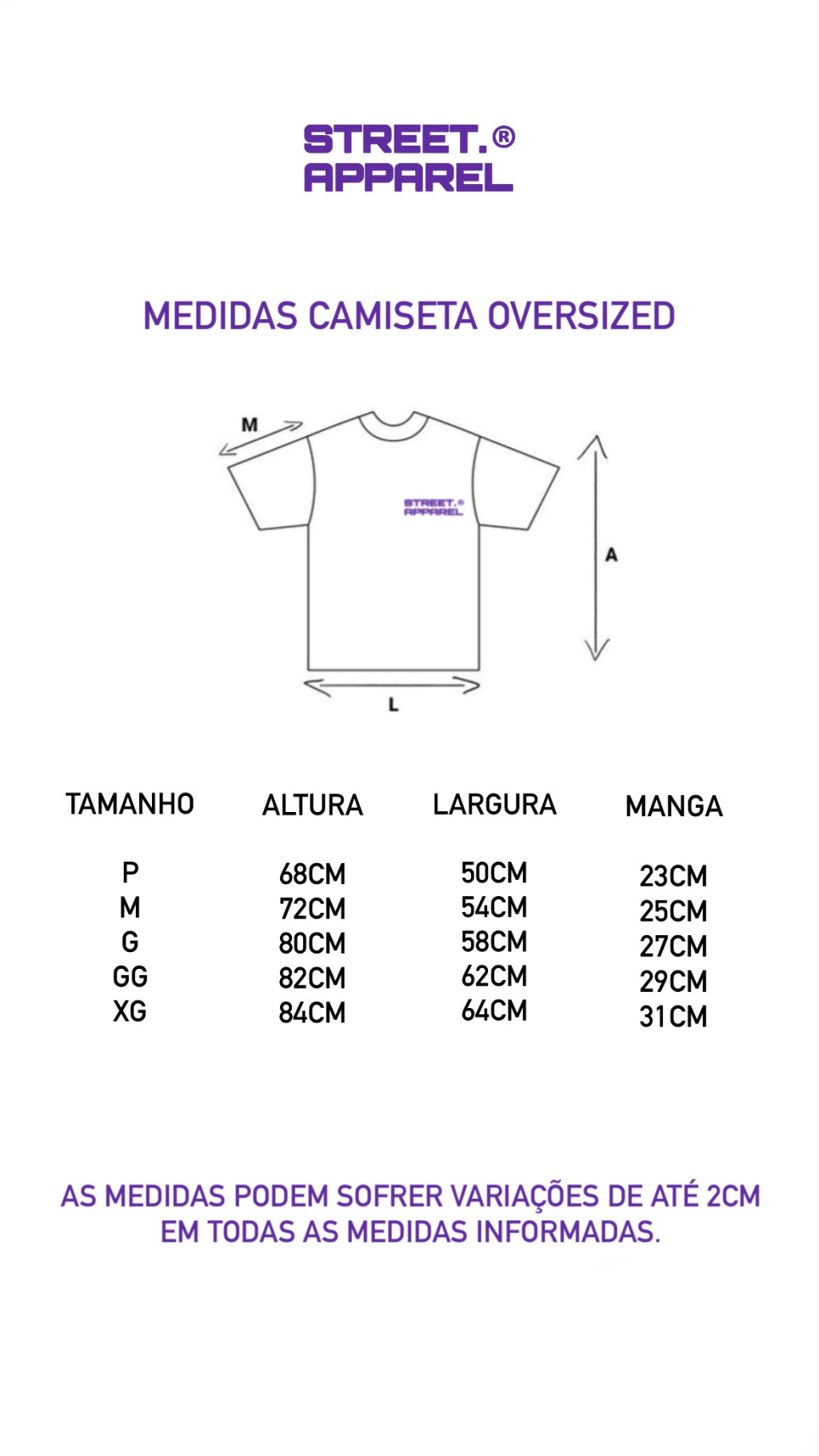 STREET.®
APPAREL

MEDIDAS CAMISETA OVERSIZED

M

STREET.®
APPAREL

A

L

| TAMANHO | ALTURA | LARGURA | MANGA |
|---|---|---|---|
| P | 68CM | 50CM | 23CM |
| M | 72CM | 54CM | 25CM |
| G | 80CM | 58CM | 27CM |
| GG | 82CM | 62CM | 29CM |
| XG | 84CM | 64CM | 31CM |

AS MEDIDAS PODEM SOFRER VARIAÇÕES DE ATÉ 2CM EM TODAS AS MEDIDAS INFORMADAS.